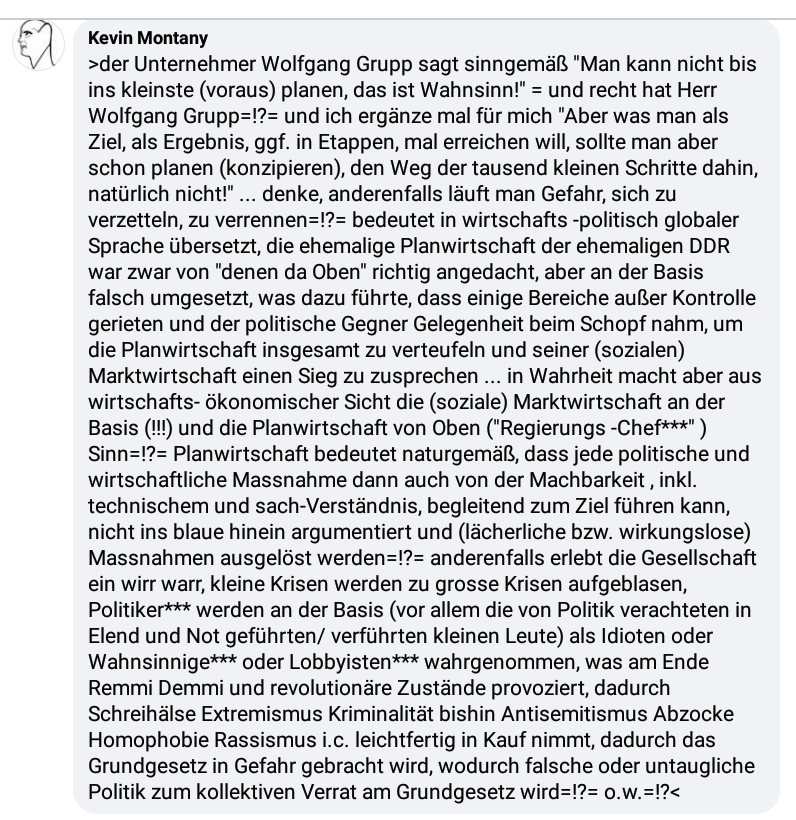 Kevin Montany
>der Unternehmer Wolfgang Grupp sagt sinngemäß "Man kann nicht bis ins kleinste (voraus) planen, das ist Wahnsinn!" = und recht hat Herr Wolfgang Grupp=!?= und ich ergänze mal für mich "Aber was man als Ziel, als Ergebnis, ggf. in Etappen, mal erreichen will, sollte man aber schon planen (konzipieren), den Weg der tausend kleinen Schritte dahin, natürlich nicht!" ... denke, anderenfalls läuft man Gefahr, sich zu verzetteln, zu verrennen=!?= bedeutet in wirtschafts -politisch globaler Sprache übersetzt, die ehemalige Planwirtschaft der ehemaligen DDR war zwar von "denen da Oben" richtig angedacht, aber an der Basis falsch umgesetzt, was dazu führte, dass einige Bereiche außer Kontrolle gerieten und der politische Gegner Gelegenheit beim Schopf nahm, um die Planwirtschaft insgesamt zu verteufeln und seiner (sozialen) Marktwirtschaft einen Sieg zu zusprechen ... in Wahrheit macht aber aus wirtschafts- ökonomischer Sicht die (soziale) Marktwirtschaft an der Basis (!!!) und die Planwirtschaft von Oben ("Regierungs -Chef***" ) Sinn=!?= Planwirtschaft bedeutet naturgemäß, dass jede politische und wirtschaftliche Massnahme dann auch von der Machbarkeit , inkl. technischem und sach-Verständnis, begleitend zum Ziel führen kann, nicht ins blaue hinein argumentiert und (lächerliche bzw. wirkungslose) Massnahmen ausgelöst werden=!?= anderenfalls erlebt die Gesellschaft ein wirr warr, kleine Krisen werden zu grosse Krisen aufgeblasen, Politiker*** werden an der Basis (vor allem die von Politik verachteten in Elend und Not geführten/ verführten kleinen Leute) als Idioten oder Wahnsinnige*** oder Lobbyisten*** wahrgenommen, was am Ende Remmi Demmi und revolutionäre Zustände provoziert, dadurch Schreihälse Extremismus Kriminalität bishin Antisemitismus Abzocke Homophobie Rassismus i.c. leichtfertig in Kauf nimmt, dadurch das Grundgesetz in Gefahr gebracht wird, wodurch falsche oder untaugliche Politik zum kollektiven Verrat am Grundgesetz wird=!?= o.w.=!?<